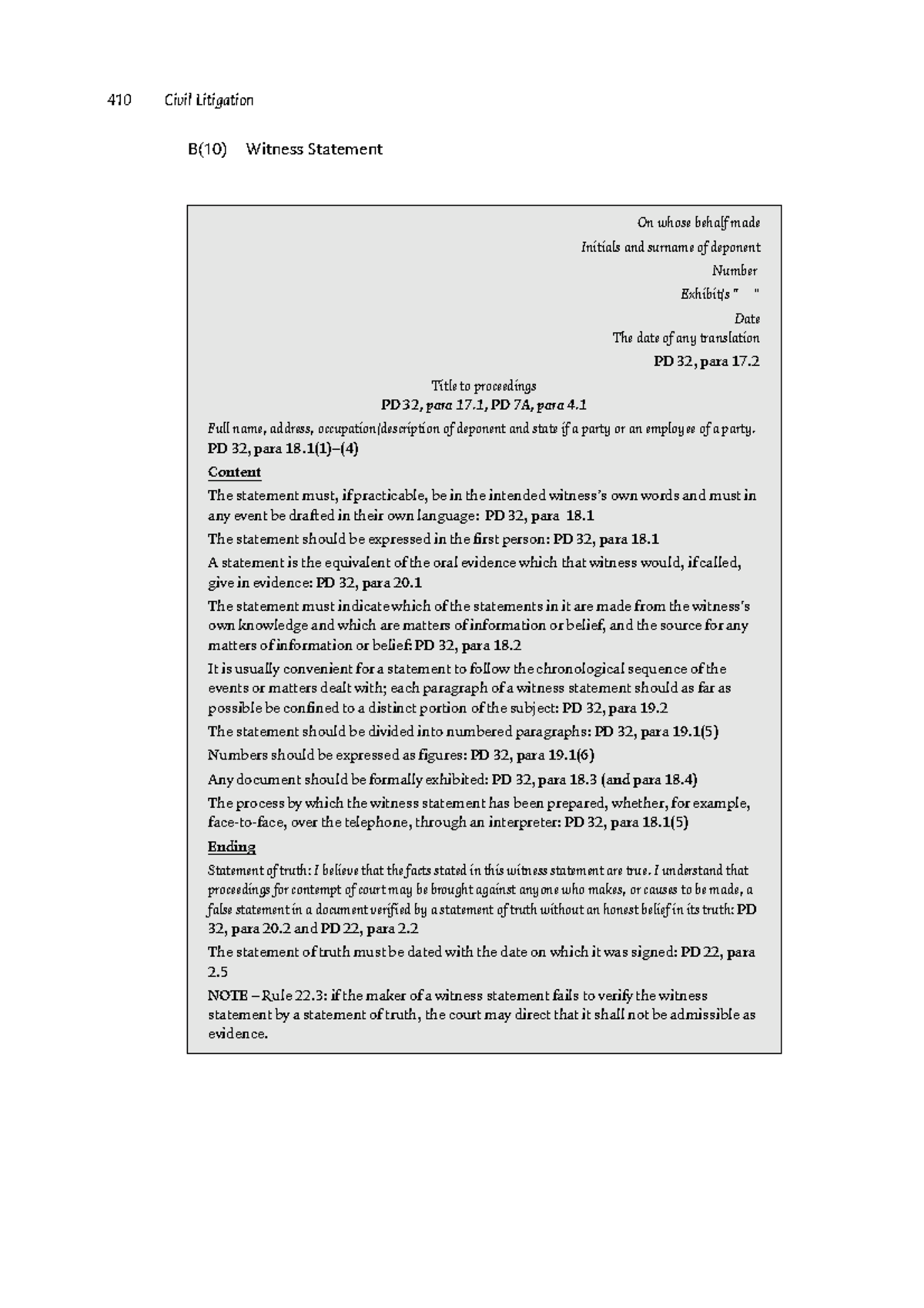 410 Civil Litigation

B(10) Witness Statement

On whose behalf made
Initials and surname of deponent
Number
Exhibit/s " "
Date
The date of any translation
PD 32, para 17.2

Title to proceedings
PD 32, para 17.1, PD 7A, para 4.1

Full name, address, occupation/description of deponent and state if a party or an employee of a party.
PD 32, para 18.1(1)–(4)

Content

The statement must, if practicable, be in the intended witness's own words and must in any event be drafted in their own language: PD 32, para 18.1

The statement should be expressed in the first person: PD 32, para 18.1

A statement is the equivalent of the oral evidence which that witness would, if called, give in evidence: PD 32, para 20.1

The statement must indicate which of the statements in it are made from the witness's own knowledge and which are matters of information or belief, and the source for any matters of information or belief: PD 32, para 18.2

It is usually convenient for a statement to follow the chronological sequence of the events or matters dealt with; each paragraph of a witness statement should as far as possible be confined to a distinct portion of the subject: PD 32, para 19.2

The statement should be divided into numbered paragraphs: PD 32, para 19.1(5)

Numbers should be expressed as figures: PD 32, para 19.1(6)

Any document should be formally exhibited: PD 32, para 18.3 (and para 18.4)

The process by which the witness statement has been prepared, whether, for example, face-to-face, over the telephone, through an interpreter: PD 32, para 18.1(5)

Ending

Statement of truth: I believe that the facts stated in this witness statement are true. I understand that proceedings for contempt of court may be brought against anyone who makes, or causes to be made, a false statement in a document verified by a statement of truth without an honest belief in its truth: PD 32, para 20.2 and PD 22, para 2.2

The statement of truth must be dated with the date on which it was signed: PD 22, para 2.5

NOTE – Rule 22.3: if the maker of a witness statement fails to verify the witness statement by a statement of truth, the court may direct that it shall not be admissible as evidence.